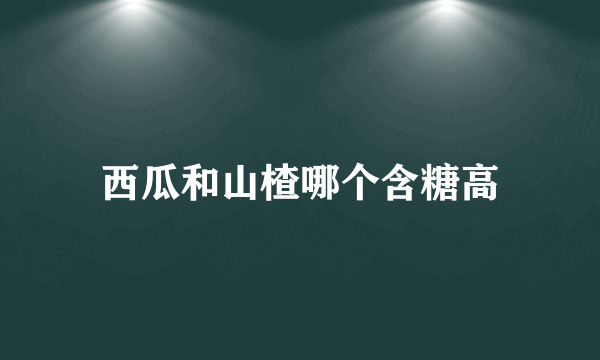 西瓜和山楂哪个含糖高